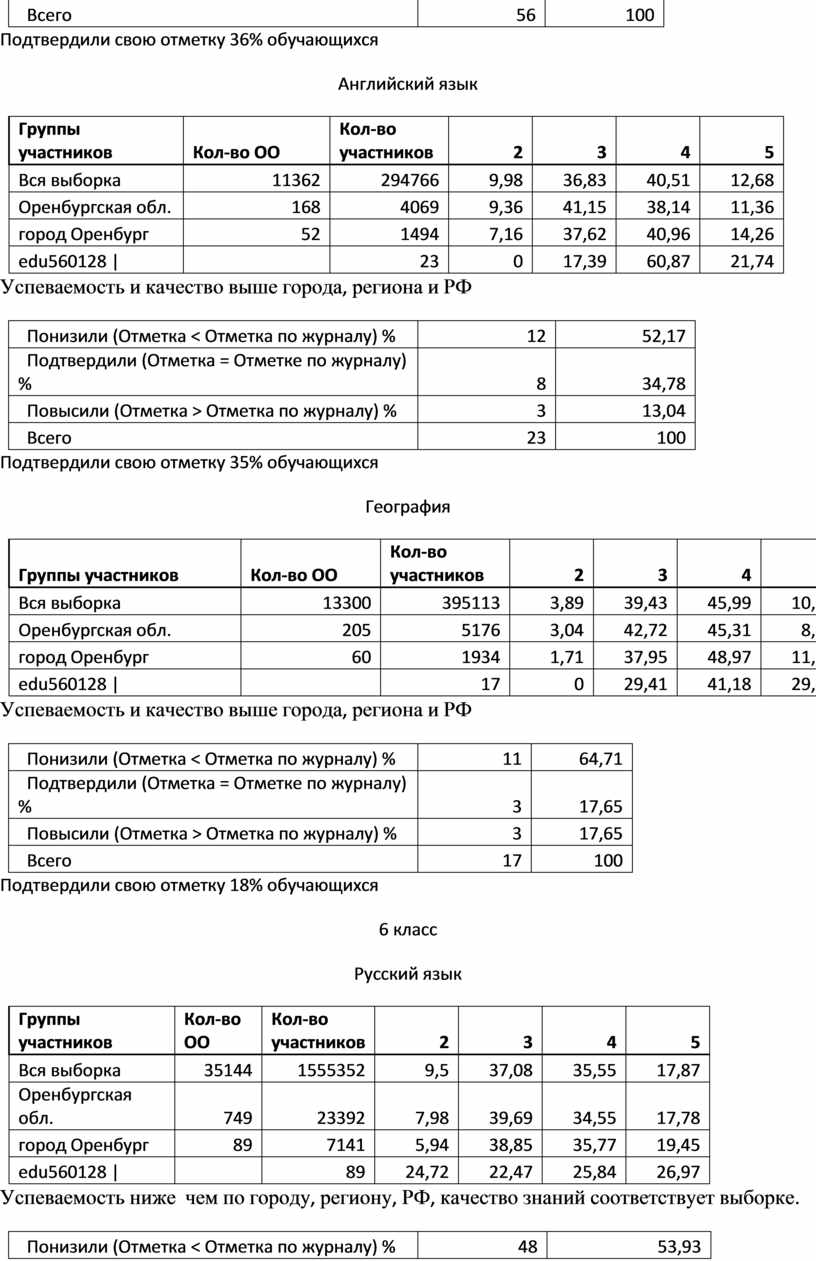 | Всего | 56 | 100 |
|---|---|---|

Подтвердили свою отметку 36% обучающихся

Английский язык

| Группы участников | Кол-во ОО | Кол-во участников | 2 | 3 | 4 | 5 |
|---|---|---|---|---|---|---|
| Вся выборка | 11362 | 294766 | 9,98 | 36,83 | 40,51 | 12,68 |
| Оренбургская обл. | 168 | 4069 | 9,36 | 41,15 | 38,14 | 11,36 |
| город Оренбург | 52 | 1494 | 7,16 | 37,62 | 40,96 | 14,26 |
| edu560128 \| | | 23 | 0 | 17,39 | 60,87 | 21,74 |

Успеваемость и качество выше города, региона и РФ

| Понизили (Отметка < Отметка по журналу) % | 12 | 52,17 |
|---|---|---|
| Подтвердили (Отметка = Отметке по журналу) % | 8 | 34,78 |
| Повысили (Отметка > Отметка по журналу) % | 3 | 13,04 |
| Всего | 23 | 100 |

Подтвердили свою отметку 35% обучающихся

География

| Группы участников | Кол-во ОО | Кол-во участников | 2 | 3 | 4 | |
|---|---|---|---|---|---|---|
| Вся выборка | 13300 | 395113 | 3,89 | 39,43 | 45,99 | 10, |
| Оренбургская обл. | 205 | 5176 | 3,04 | 42,72 | 45,31 | 8, |
| город Оренбург | 60 | 1934 | 1,71 | 37,95 | 48,97 | 11, |
| edu560128 \| | | 17 | 0 | 29,41 | 41,18 | 29, |

Успеваемость и качество выше города, региона и РФ

| Понизили (Отметка < Отметка по журналу) % | 11 | 64,71 |
|---|---|---|
| Подтвердили (Отметка = Отметке по журналу) % | 3 | 17,65 |
| Повысили (Отметка > Отметка по журналу) % | 3 | 17,65 |
| Всего | 17 | 100 |

Подтвердили свою отметку 18% обучающихся

6 класс

Русский язык

| Группы участников | Кол-во ОО | Кол-во участников | 2 | 3 | 4 | 5 |
|---|---|---|---|---|---|---|
| Вся выборка | 35144 | 1555352 | 9,5 | 37,08 | 35,55 | 17,87 |
| Оренбургская обл. | 749 | 23392 | 7,98 | 39,69 | 34,55 | 17,78 |
| город Оренбург | 89 | 7141 | 5,94 | 38,85 | 35,77 | 19,45 |
| edu560128 \| | | 89 | 24,72 | 22,47 | 25,84 | 26,97 |

Успеваемость ниже чем по городу, региону, РФ, качество знаний соответствует выборке.

| Понизили (Отметка < Отметка по журналу) % | 48 | 53,93 |
|---|---|---|